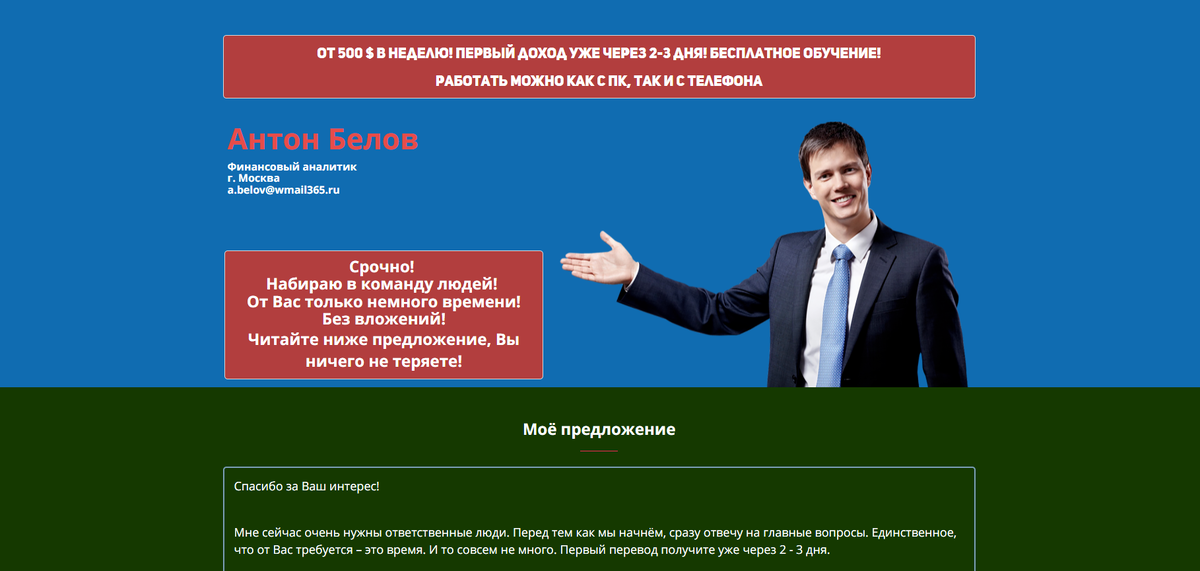 ОТ 500 $ В НЕДЕЛЮ! ПЕРВЫЙ ДОХОД УЖЕ ЧЕРЕЗ 2-3 ДНЯ! БЕСПЛАТНОЕ ОБУЧЕНИЕ!

РАБОТАТЬ МОЖНО КАК С ПК, ТАК И С ТЕЛЕФОНА

Антон Белов

Финансовый аналитик
г. Москва
a.belov@wmail365.ru

Срочно!
Набираю в команду людей!
От Вас только немного времени!
Без вложений!
Читайте ниже предложение, Вы ничего не теряете!

Моё предложение

Спасибо за Ваш интерес!

Мне сейчас очень нужны ответственные люди. Перед тем как мы начнём, сразу отвечу на главные вопросы. Единственное, что от Вас требуется – это время. И то совсем не много. Первый перевод получите уже через 2 - 3 дня.